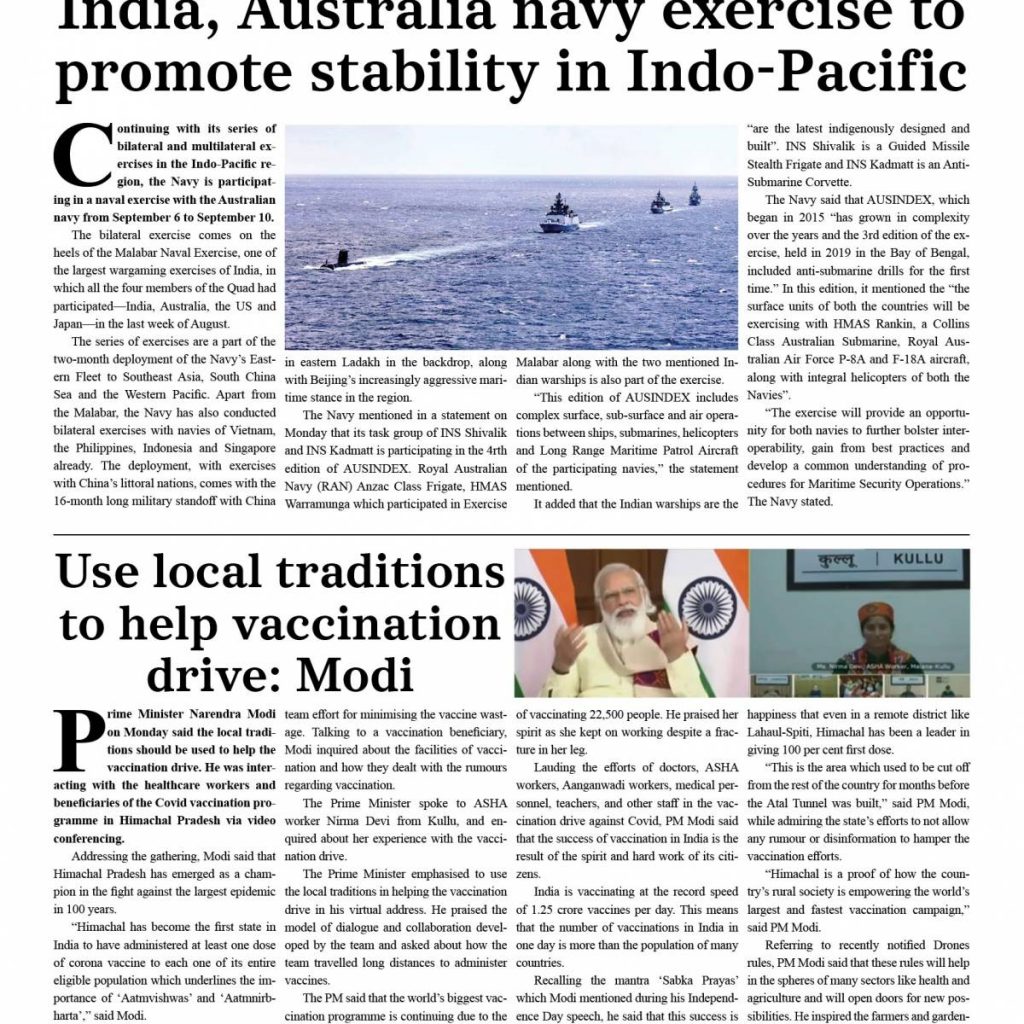 India, Australia navy exercise to promote stability in Indo-Pacific

Continuing with its series of bilateral and multilateral exercises in the Indo-Pacific region, the Navy is participating in a naval exercise with the Australian navy from September 6 to September 10.

The bilateral exercise comes on the heels of the Malabar Naval Exercise, one of the largest wargaming exercises of India, in which all the four members of the Quad had participated—India, Australia, the US and Japan—in the last week of August.

The series of exercises are a part of the two-month deployment of the Navy's Eastern Fleet to Southeast Asia, South China Sea and the Western Pacific. Apart from the Malabar, the Navy has also conducted bilateral exercises with navies of Vietnam, the Philippines, Indonesia and Singapore already. The deployment, with exercises with China's littoral nations, comes with the 16-month long military standoff with China in eastern Ladakh in the backdrop, along with Beijing's increasingly aggressive maritime stance in the region.

The Navy mentioned in a statement on Monday that its task group of INS Shivalik and INS Kadmatt is participating in the 4rth edition of AUSINDEX. Royal Australian Navy (RAN) Anzac Class Frigate, HMAS Warramunga which participated in Exercise Malabar along with the two mentioned Indian warships is also part of the exercise.

"This edition of AUSINDEX includes complex surface, sub-surface and air operations between ships, submarines, helicopters and Long Range Maritime Patrol Aircraft of the participating navies," the statement mentioned.

It added that the Indian warships are the "are the latest indigenously designed and built". INS Shivalik is a Guided Missile Stealth Frigate and INS Kadmatt is an Anti-Submarine Corvette.

The Navy said that AUSINDEX, which began in 2015 "has grown in complexity over the years and the 3rd edition of the exercise, held in 2019 in the Bay of Bengal, included anti-submarine drills for the first time." In this edition, it mentioned the "the surface units of both the countries will be exercising with HMAS Rankin, a Collins Class Australian Submarine, Royal Australian Air Force P-8A and F-18A aircraft, along with integral helicopters of both the Navies".

"The exercise will provide an opportunity for both navies to further bolster interoperability, gain from best practices and develop a common understanding of procedures for Maritime Security Operations." The Navy stated.

Use local traditions to help vaccination drive: Modi

कुल्लू | KULLU

Prime Minister Narendra Modi on Monday said the local traditions should be used to help the vaccination drive. He was interacting with the healthcare workers and beneficiaries of the Covid vaccination programme in Himachal Pradesh via video conferencing.

Addressing the gathering, Modi said that Himachal Pradesh has emerged as a champion in the fight against the largest epidemic in 100 years.

"Himachal has become the first state in India to have administered at least one dose of corona vaccine to each one of its entire eligible population which underlines the importance of 'Aatmvishwas' and 'Aatmnirbharta'," said Modi.

team effort for minimising the vaccine wastage. Talking to a vaccination beneficiary, Modi inquired about the facilities of vaccination and how they dealt with the rumours regarding vaccination.

The Prime Minister spoke to ASHA worker Nirma Devi from Kullu, and enquired about her experience with the vaccination drive.

The Prime Minister emphasised to use the local traditions in helping the vaccination drive in his virtual address. He praised the model of dialogue and collaboration developed by the team and asked about how the team travelled long distances to administer vaccines.

The PM said that the world's biggest vaccination programme is continuing due to the of vaccinating 22,500 people. He praised her spirit as she kept on working despite a fracture in her leg.

Lauding the efforts of doctors, ASHA workers, Aanganwadi workers, medical personnel, teachers, and other staff in the vaccination drive against Covid, PM Modi said that the success of vaccination in India is the result of the spirit and hard work of its citizens.

India is vaccinating at the record speed of 1.25 crore vaccines per day. This means that the number of vaccinations in India in one day is more than the population of many countries.

Recalling the mantra 'Sabka Prayas' which Modi mentioned during his Independence Day speech, he said that this success is happiness that even in a remote district like Lahaul-Spiti, Himachal has been a leader in giving 100 per cent first dose.

"This is the area which used to be cut off from the rest of the country for months before the Atal Tunnel was built," said PM Modi, while admiring the state's efforts to not allow any rumour or disinformation to hamper the vaccination efforts.

"Himachal is a proof of how the country's rural society is empowering the world's largest and fastest vaccination campaign," said PM Modi.

Referring to recently notified Drones rules, PM Modi said that these rules will help in the spheres of many sectors like health and agriculture and will open doors for new possibilities. He inspired the farmers and garden-